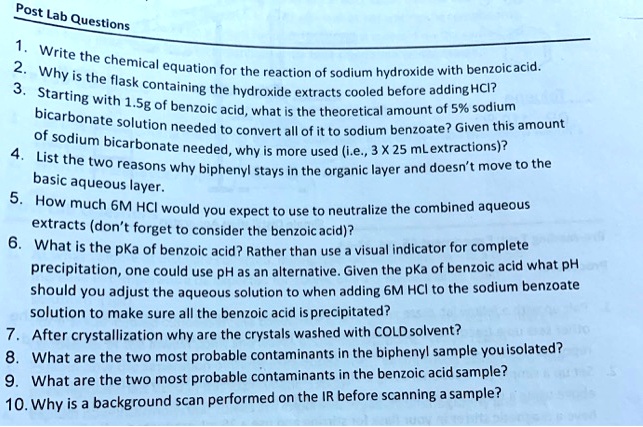 Post Lab Questions

1. Write the chemical equation for the reaction of sodium hydroxide with benzoic acid.
2. Why is the flask containing the hydroxide extracts cooled before adding HCl?
3. Starting with 1.5g of benzoic acid, what is the theoretical amount of 5% sodium bicarbonate solution needed to convert all of it to sodium benzoate? Given this amount of sodium bicarbonate needed, why is more used (i.e., 3 X 25 mL extractions)?
4. List the two reasons why biphenyl stays in the organic layer and doesn't move to the basic aqueous layer.
5. How much 6M HCl would you expect to use to neutralize the combined aqueous extracts (don't forget to consider the benzoic acid)?
6. What is the pKa of benzoic acid? Rather than use a visual indicator for complete precipitation, one could use pH as an alternative. Given the pKa of benzoic acid what pH should you adjust the aqueous solution to when adding 6M HCl to the sodium benzoate solution to make sure all the benzoic acid is precipitated?
7. After crystallization why are the crystals washed with COLD solvent?
8. What are the two most probable contaminants in the biphenyl sample you isolated?
9. What are the two most probable contaminants in the benzoic acid sample?
10. Why is a background scan performed on the IR before scanning a sample?